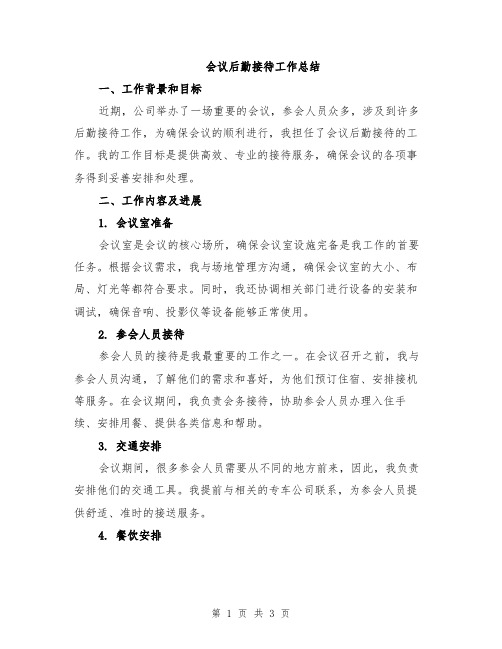 会议后勤接待工作总结

一、工作背景和目标

近期，公司举办了一场重要的会议，参会人员众多，涉及到许多后勤接待工作，为确保会议的顺利进行，我担任了会议后勤接待的工作。我的工作目标是提供高效、专业的接待服务，确保会议的各项事务得到妥善安排和处理。

二、工作内容及进展

1. 会议室准备

会议室是会议的核心场所，确保会议室设施完备是我工作的首要任务。根据会议需求，我与场地管理方沟通，确保会议室的大小、布局、灯光等都符合要求。同时，我还协调相关部门进行设备的安装和调试，确保音响、投影仪等设备能够正常使用。

2. 参会人员接待

参会人员的接待是我最重要的工作之一。在会议召开之前，我与参会人员沟通，了解他们的需求和喜好，为他们预订住宿、安排接机等服务。在会议期间，我负责会务接待，协助参会人员办理入住手续、安排用餐、提供各类信息和帮助。

3. 交通安排

会议期间，很多参会人员需要从不同的地方前来，因此，我负责安排他们的交通工具。我提前与相关的专车公司联系，为参会人员提供舒适、准时的接送服务。

4. 餐饮安排

第 1 页 共 3 页